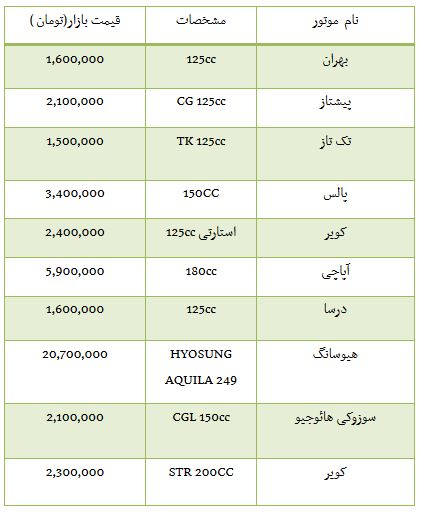 | نام موتور | مشخصات | قیمت بازار(تومان ) |
|---|---|---|
| بهران | 125cc | 1,600,000 |
| پیشتاز | CG 125cc | 2,100,000 |
| تک تاز | TK 125cc | 1,500,000 |
| پالس | 150CC | 3,400,000 |
| کویر | استارتی 125cc | 2,400,000 |
| آپاچی | 180cc | 5,900,000 |
| درسا | 125cc | 1,600,000 |
| هیوسانگ | HYOSUNG AQUILA 249 | 20,700,000 |
| سوزوکی هائوجیو | CGL 150cc | 2,100,000 |
| کویر | STR 200CC | 2,300,000 |